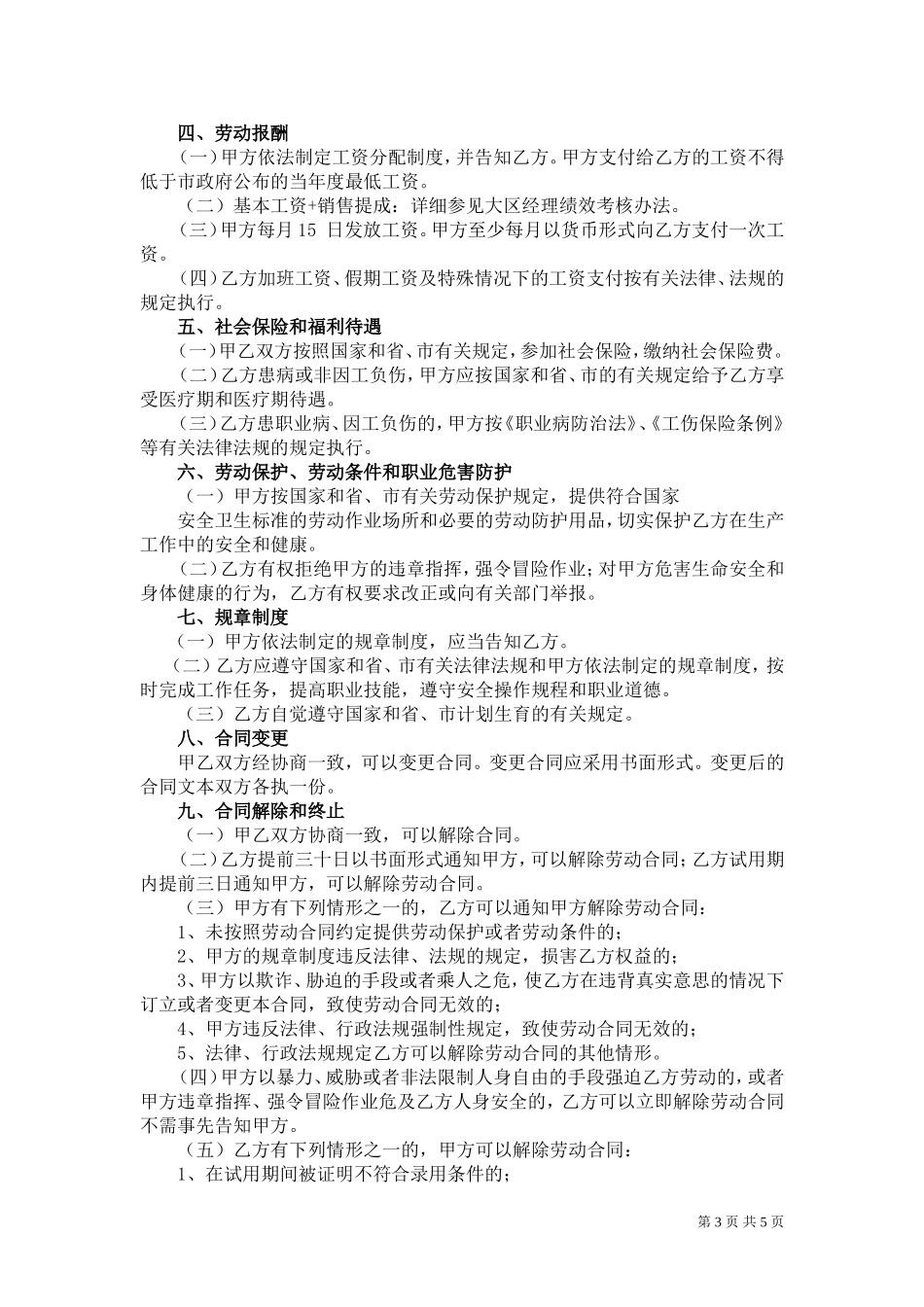 四、劳动报酬

（一）甲方依法制定工资分配制度，并告知乙方。甲方支付给乙方的工资不得低于市政府公布的当年度最低工资。

（二）基本工资+销售提成：详细参见大区经理绩效考核办法。

（三）甲方每月 15 日发放工资。甲方至少每月以货币形式向乙方支付一次工资。

（四）乙方加班工资、假期工资及特殊情况下的工资支付按有关法律、法规的规定执行。

五、社会保险和福利待遇

（一）甲乙双方按照国家和省、市有关规定，参加社会保险，缴纳社会保险费。

（二）乙方患病或非因工负伤，甲方应按国家和省、市的有关规定给予乙方享受医疗期和医疗期待遇。

（三）乙方患职业病、因工负伤的，甲方按《职业病防治法》、《工伤保险条例》等有关法律法规的规定执行。

六、劳动保护、劳动条件和职业危害防护

（一）甲方按国家和省、市有关劳动保护规定，提供符合国家

安全卫生标准的劳动作业场所和必要的劳动防护用品，切实保护乙方在生产工作中的安全和健康。

（二）乙方有权拒绝甲方的违章指挥，强令冒险作业；对甲方危害生命安全和身体健康的行为，乙方有权要求改正或向有关部门举报。

七、规章制度

（一）甲方依法制定的规章制度，应当告知乙方。

（二）乙方应遵守国家和省、市有关法律法规和甲方依法制定的规章制度，按时完成工作任务，提高职业技能，遵守安全操作规程和职业道德。

（三）乙方自觉遵守国家和省、市计划生育的有关规定。

八、合同变更

甲乙双方经协商一致，可以变更合同。变更合同应采用书面形式。变更后的合同文本双方各执一份。

九、合同解除和终止

（一）甲乙双方协商一致，可以解除合同。

（二）乙方提前三十日以书面形式通知甲方，可以解除劳动合同；乙方试用期内提前三日通知甲方，可以解除劳动合同。

（三）甲方有下列情形之一的，乙方可以通知甲方解除劳动合同：

1、未按照劳动合同约定提供劳动保护或者劳动条件的；

2、甲方的规章制度违反法律、法规的规定，损害乙方权益的；

3、甲方以欺诈、胁迫的手段或者乘人之危，使乙方在违背真实意思的情况下订立或者变更本合同，致使劳动合同无效的；

4、甲方违反法律、行政法规强制性规定，致使劳动合同无效的；

5、法律、行政法规规定乙方可以解除劳动合同的其他情形。

（四）甲方以暴力、威胁或者非法限制人身自由的手段强迫乙方劳动的，或者甲方违章指挥、强令冒险作业危及乙方人身安全的，乙方可以立即解除劳动合同不需事先告知甲方。

（五）乙方有下列情形之一的，甲方可以解除劳动合同：

1、在试用期间被证明不符合录用条件的；

第 3 页 共 5 页